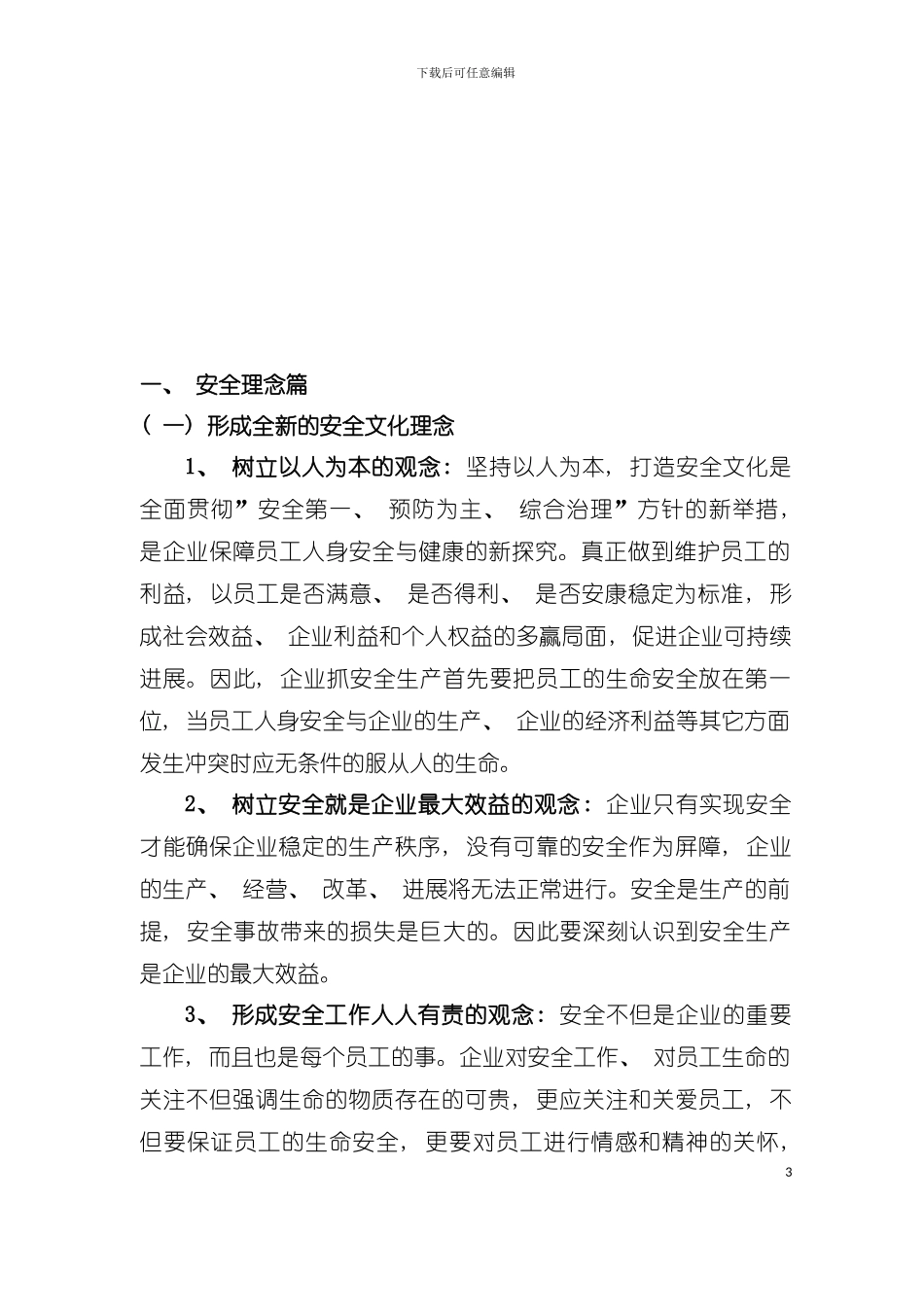 下载后可任意编辑

一、 安全理念篇

（ 一）形成全新的安全文化理念

1、 树立以人为本的观念：坚持以人为本，打造安全文化是全面贯彻”安全第一、 预防为主、 综合治理”方针的新举措，是企业保障员工人身安全与健康的新探究。真正做到维护员工的利益，以员工是否满意、 是否得利、 是否安康稳定为标准，形成社会效益、 企业利益和个人权益的多赢局面，促进企业可持续进展。因此，企业抓安全生产首先要把员工的生命安全放在第一位，当员工人身安全与企业的生产、 企业的经济利益等其它方面发生冲突时应无条件的服从人的生命。

2、 树立安全就是企业最大效益的观念：企业只有实现安全才能确保企业稳定的生产秩序，没有可靠的安全作为屏障，企业的生产、 经营、 改革、 进展将无法正常进行。安全是生产的前提，安全事故带来的损失是巨大的。因此要深刻认识到安全生产是企业的最大效益。

3、 形成安全工作人人有责的观念：安全不但是企业的重要工作，而且也是每个员工的事。企业对安全工作、 对员工生命的关注不但强调生命的物质存在的可贵，更应关注和关爱员工，不但要保证员工的生命安全，更要对员工进行情感和精神的关怀，

3